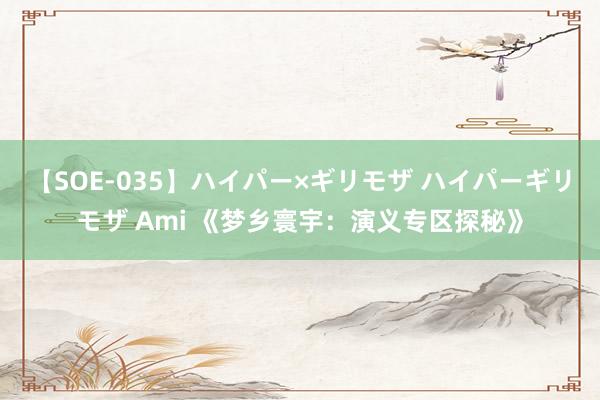 【SOE-035】ハイパー×ギリモザ ハイパーギリモザ Ami 《梦乡寰宇：演义专区探秘》